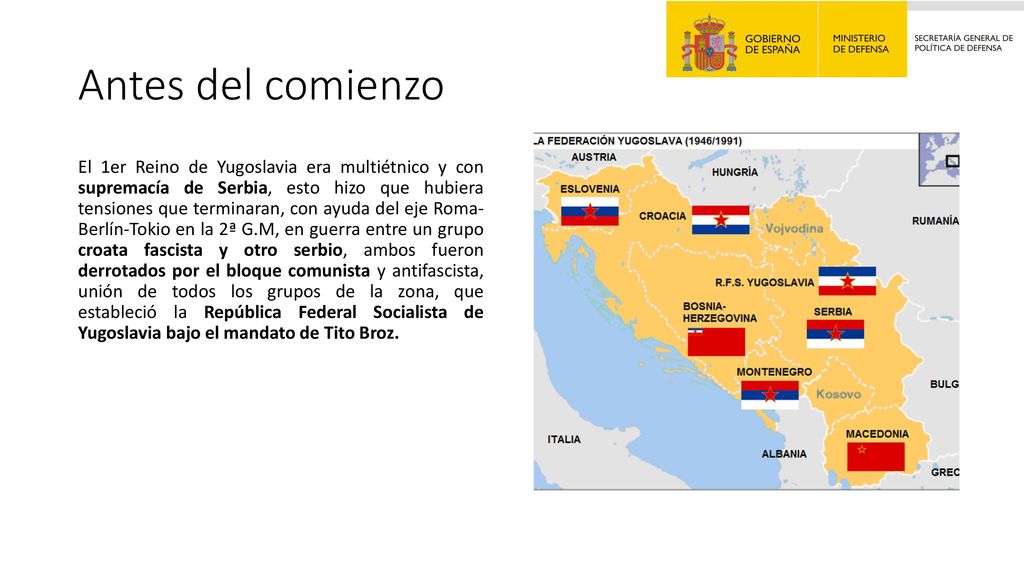 GOBIERNO DE ESPAÑA

MINISTERIO DE DEFENSA

SECRETARÍA GENERAL DE POLÍTICA DE DEFENSA

Antes del comienzo

El 1er Reino de Yugoslavia era multiétnico y con supremacía de Serbia, esto hizo que hubiera tensiones que terminaran, con ayuda del eje Roma-Berlín-Tokio en la 2ª G.M, en guerra entre un grupo croata fascista y otro serbio, ambos fueron derrotados por el bloque comunista y antifascista, unión de todos los grupos de la zona, que estableció la República Federal Socialista de Yugoslavia bajo el mandato de Tito Broz.

LA FEDERACIÓN YUGOSLAVA (1946/1991)

AUSTRIA

HUNGRÍA

ESLOVENIA

CROACIA

Vojvodina

RUMANÍA

R.F.S. YUGOSLAVIA

BOSNIA-HERZEGOVINA

SERBIA

MONTENEGRO

Kosovo

BULG

ITALIA

ALBANIA

MACEDONIA

GREC